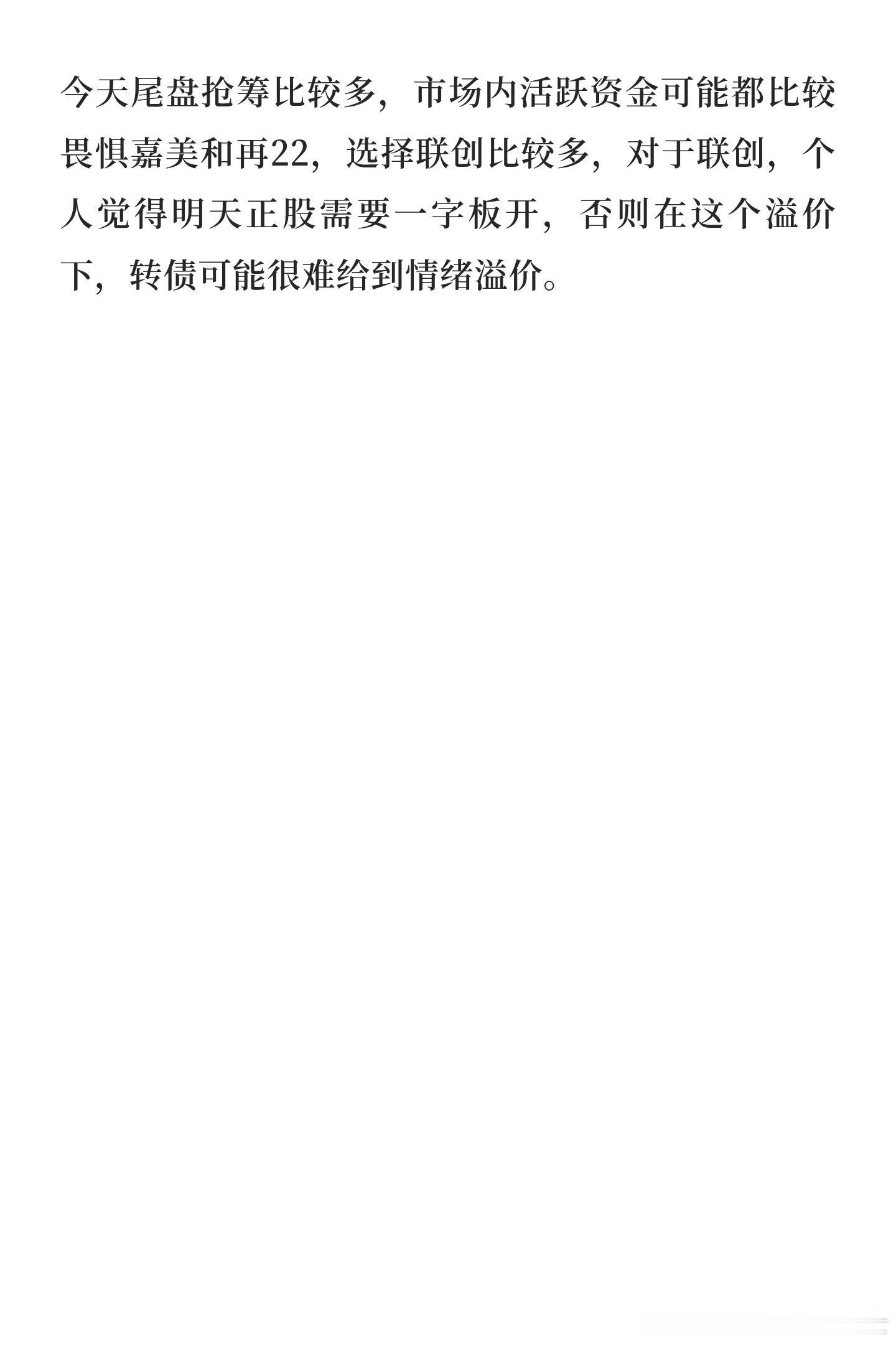 今天尾盘抢筹比较多，市场内活跃资金可能都比较畏惧嘉美和再22，选择联创比较多，对于联创，个人觉得明天正股需要一字板开，否则在这个溢价下，转债可能很难给到情绪溢价。